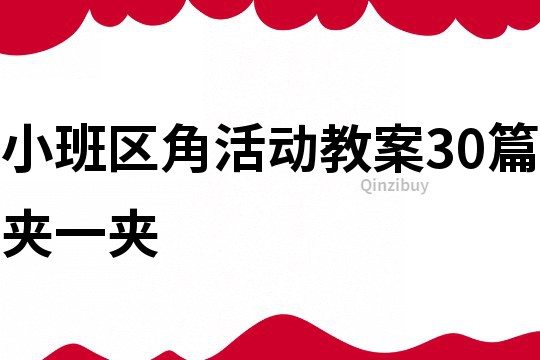 小班区角活动教案30篇

Qinzibuy

夹一夹